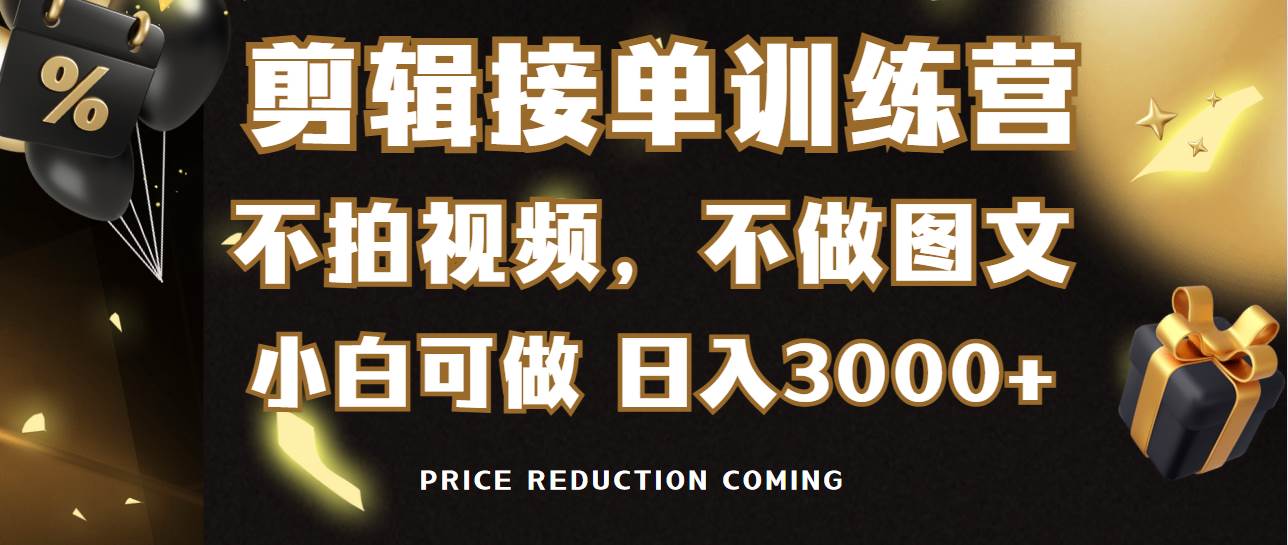 %

剪辑接单训练营

不拍视频，不做图文

小白可做 日入3000+

PRICE REDUCTION COMING